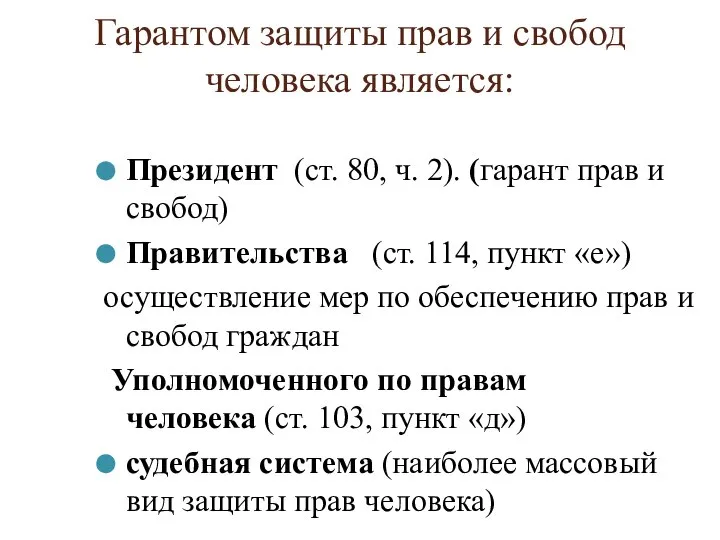 Гарантом защиты прав и свобод человека является:

Президент (ст. 80, ч. 2). (гарант прав и свобод)

Правительства (ст. 114, пункт «е»)

осуществление мер по обеспечению прав и свобод граждан

Уполномоченного по правам человека (ст. 103, пункт «д»)

судебная система (наиболее массовый вид защиты прав человека)